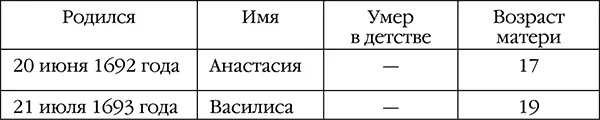 | Родился | Имя | Умер в детстве | Возраст матери |
|---|---|---|---|
| 20 июня 1692 года | Анастасия | — | 17 |
| 21 июля 1693 года | Василиса | — | 19 |